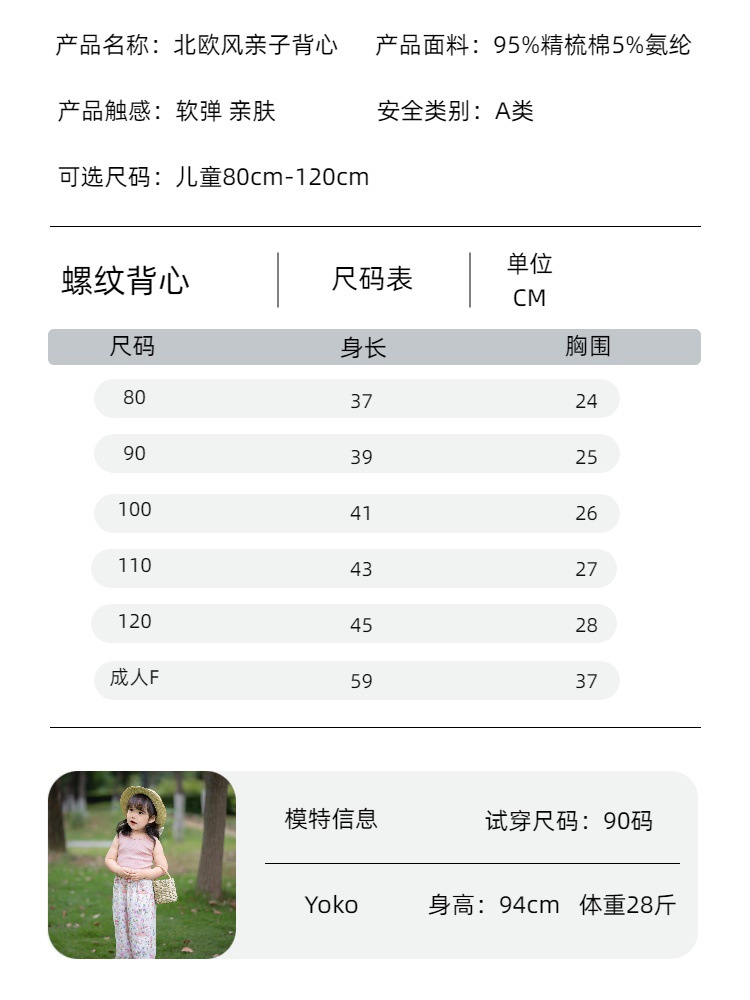 产品名称：北欧风亲子背心　产品面料：95%精梳棉5%氨纶

产品触感：软弹 亲肤　安全类别：A类

可选尺码：儿童80cm-120cm

螺纹背心　尺码表　单位 CM

| 尺码 | 身长 | 胸围 |
|---|---|---|
| 80 | 37 | 24 |
| 90 | 39 | 25 |
| 100 | 41 | 26 |
| 110 | 43 | 27 |
| 120 | 45 | 28 |
| 成人F | 59 | 37 |

模特信息　试穿尺码：90码

Yoko　身高：94cm　体重28斤